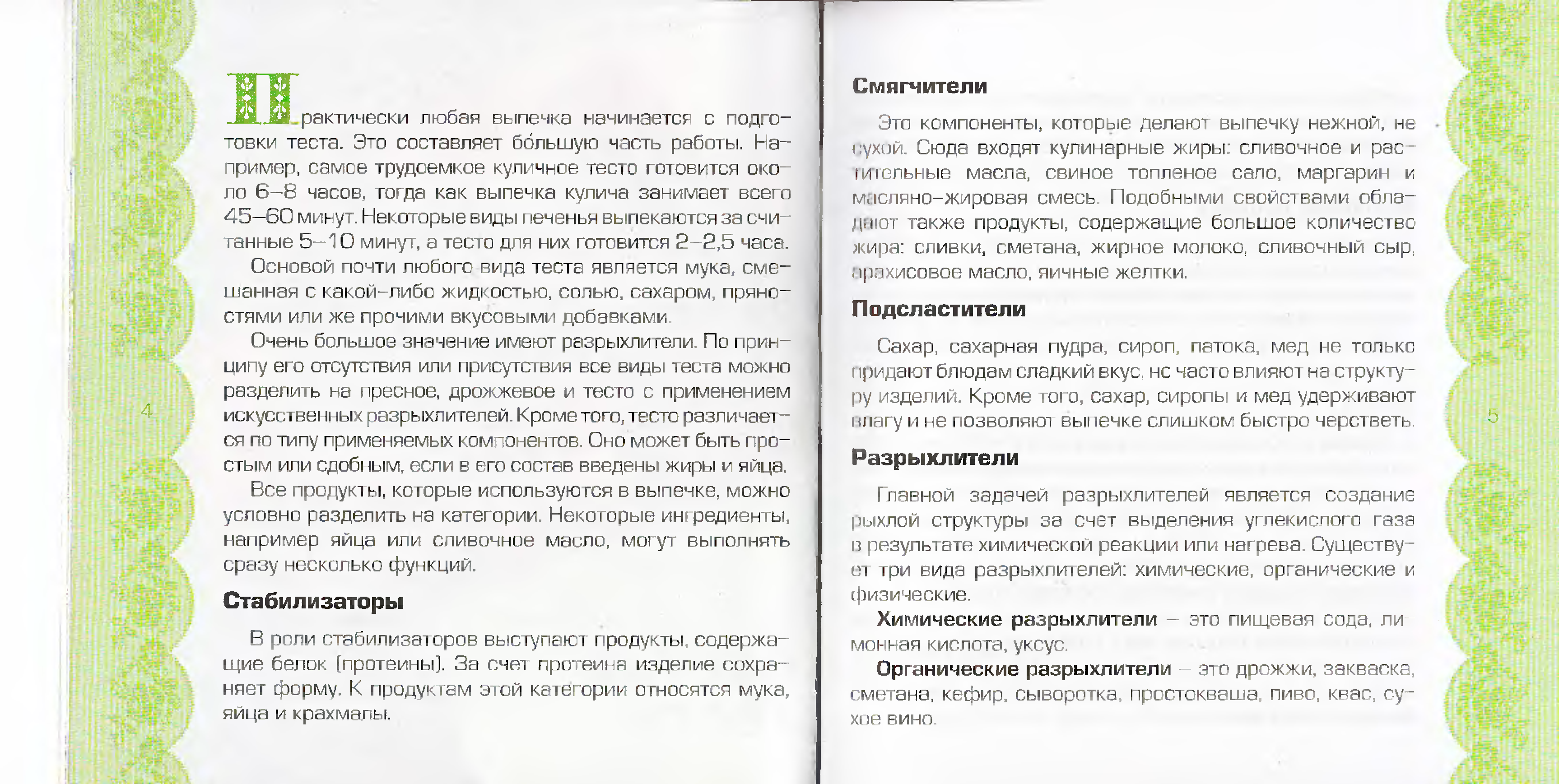 Практически любая выпечка начинается с подготовки теста. Это составляет бо́льшую часть работы. Например, самое трудоемкое куличное тесто готовится около 6–8 часов, тогда как выпечка кулича занимает всего 45–60 минут. Некоторые виды печенья выпекаются за считанные 5–10 минут, а тесто для них готовится 2–2,5 часа.

Основой почти любого вида теста является мука, смешанная с какой-либо жидкостью, солью, сахаром, пряностями или же прочими вкусовыми добавками.

Очень большое значение имеют разрыхлители. По принципу его отсутствия или присутствия все виды теста можно разделить на пресное, дрожжевое и тесто с применением искусственных разрыхлителей. Кроме того, тесто различается по типу применяемых компонентов. Оно может быть простым или сдобным, если в его состав введены жиры и яйца.

Все продукты, которые используются в выпечке, можно условно разделить на категории. Некоторые ингредиенты, например яйца или сливочное масло, могут выполнять сразу несколько функций.

Стабилизаторы

В роли стабилизаторов выступают продукты, содержащие белок (протеины). За счет протеина изделие сохраняет форму. К продуктам этой категории относятся мука, яйца и крахмалы.

4

Смягчители

Это компоненты, которые делают выпечку нежной, не сухой. Сюда входят кулинарные жиры: сливочное и растительные масла, свиное топленое сало, маргарин и масляно-жировая смесь. Подобными свойствами обладают также продукты, содержащие большое количество жира: сливки, сметана, жирное молоко, сливочный сыр, арахисовое масло, яичные желтки.

Подсластители

Сахар, сахарная пудра, сироп, патока, мед не только придают блюдам сладкий вкус, но часто влияют на структуру изделий. Кроме того, сахар, сиропы и мед удерживают влагу и не позволяют выпечке слишком быстро черстветь.

Разрыхлители

Главной задачей разрыхлителей является создание рыхлой структуры за счет выделения углекислого газа в результате химической реакции или нагрева. Существует три вида разрыхлителей: химические, органические и физические.

Химические разрыхлители – это пищевая сода, лимонная кислота, уксус.

Органические разрыхлители – это дрожжи, закваска, сметана, кефир, сыворотка, простокваша, пиво, квас, сухое вино.

5